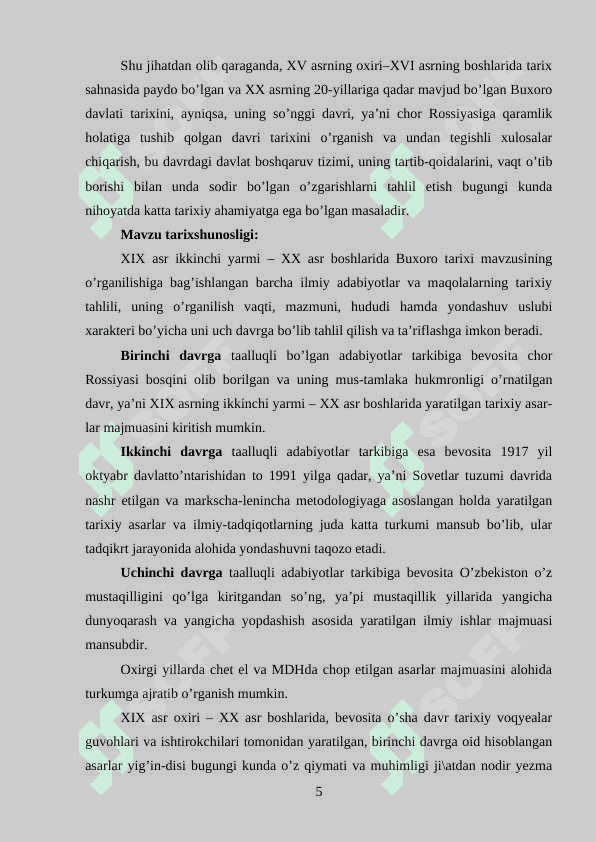 Shu jihatdan olib qaraganda, XV asrning oxiri–XVI asrning boshlarida tarix sahnasida paydo bo’lgan va XX asrning 20-yillariga qadar mavjud bo’lgan Buxoro davlati tarixini, ayniqsa, uning so’nggi davri, ya’ni chor Rossiyasiga qaramlik holatiga tushib qolgan davri tarixini o’rganish va undan tegishli xulosalar chiqarish, bu davrdagi davlat boshqaruv tizimi, uning tartib-qoidalarini, vaqt o’tib borishi bilan unda sodir bo’lgan o’zgarishlarni tahlil etish bugungi kunda nihoyatda katta tarixiy ahamiyatga ega bo’lgan masaladir.

Mavzu tarixshunosligi:

XIX asr ikkinchi yarmi – XX asr boshlarida Buxoro tarixi mavzusining o’rganilishiga bag’ishlangan barcha ilmiy adabiyotlar va maqolalarning tarixiy tahlili, uning o’rganilish vaqti, mazmuni, hududi hamda yondashuv uslubi xarakteri bo’yicha uni uch davrga bo’lib tahlil qilish va ta’riflashga imkon beradi.

Birinchi davrga taalluqli bo’lgan adabiyotlar tarkibiga bevosita chor Rossiyasi bosqini olib borilgan va uning mus-tamlaka hukmronligi o’rnatilgan davr, ya’ni XIX asrning ikkinchi yarmi – XX asr boshlarida yaratilgan tarixiy asarlar majmuasini kiritish mumkin.

Ikkinchi davrga taalluqli adabiyotlar tarkibiga esa bevosita 1917 yil oktyabr davlatto’ntarishidan to 1991 yilga qadar, ya’ni Sovetlar tuzumi davrida nashr etilgan va markscha-lenincha metodologiyaga asoslangan holda yaratilgan tarixiy asarlar va ilmiy-tadqiqotlarning juda katta turkumi mansub bo’lib, ular tadqikrt jarayonida alohida yondashuvni taqozo etadi.

Uchinchi davrga taalluqli adabiyotlar tarkibiga bevosita O’zbekiston o’z mustaqilligini qo’lga kiritgandan so’ng, ya’pi mustaqillik yillarida yangicha dunyoqarash va yangicha yopdashish asosida yaratilgan ilmiy ishlar majmuasi mansubdir.

Oxirgi yillarda chet el va MDHda chop etilgan asarlar majmuasini alohida turkumga ajratib o’rganish mumkin.

XIX asr oxiri – XX asr boshlarida, bevosita o’sha davr tarixiy voqyealar guvohlari va ishtirokchilari tomonidan yaratilgan, birinchi davrga oid hisoblangan asarlar yig’in-disi bugungi kunda o’z qiymati va muhimligi ji\atdan nodir yezma

5